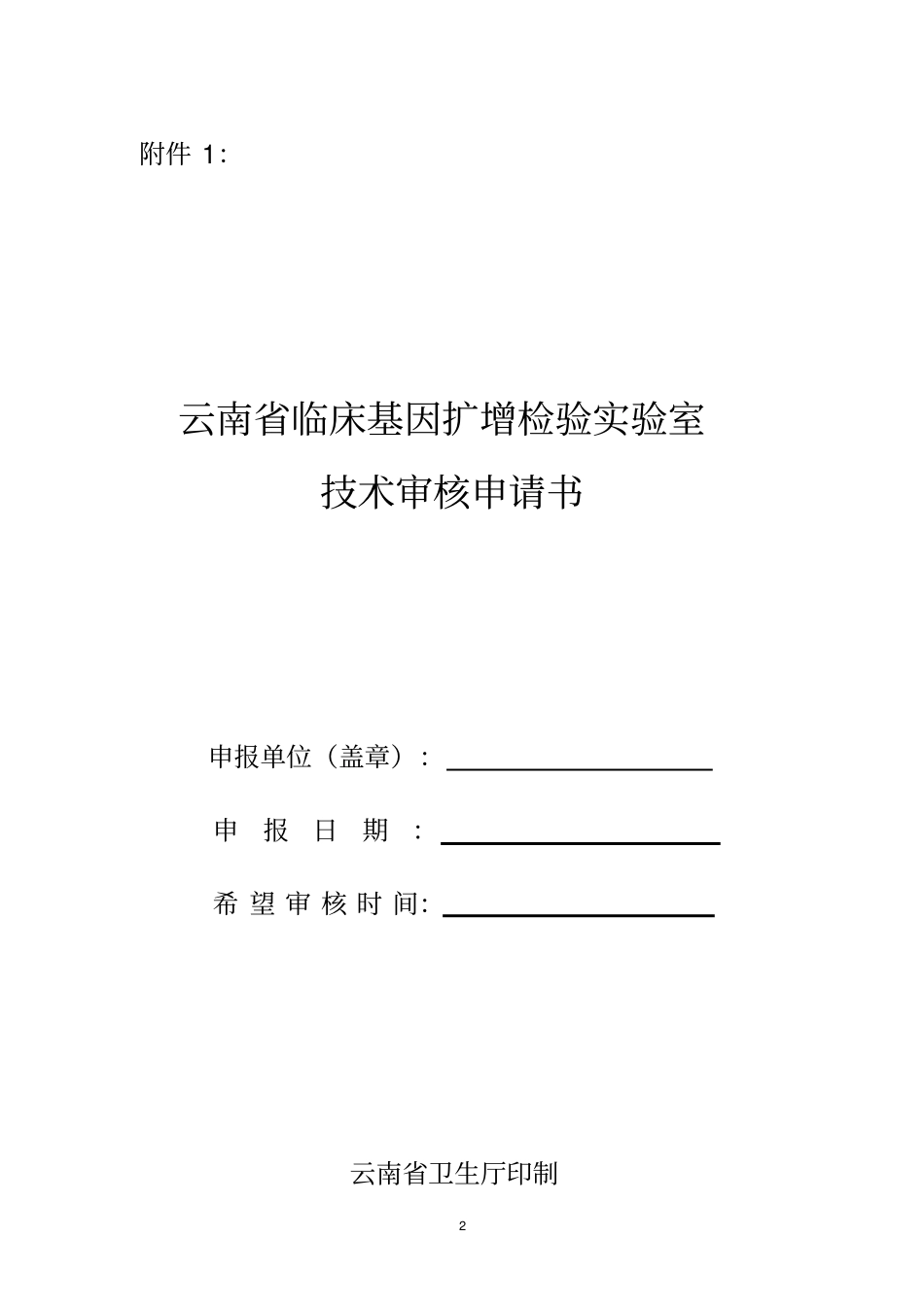 附件 1:

云南省临床基因扩增检验实验室

技术审核申请书

申报单位（盖章）：

申 报 日 期 ：

希 望 审 核 时 间:

云南省卫生厅印制

2